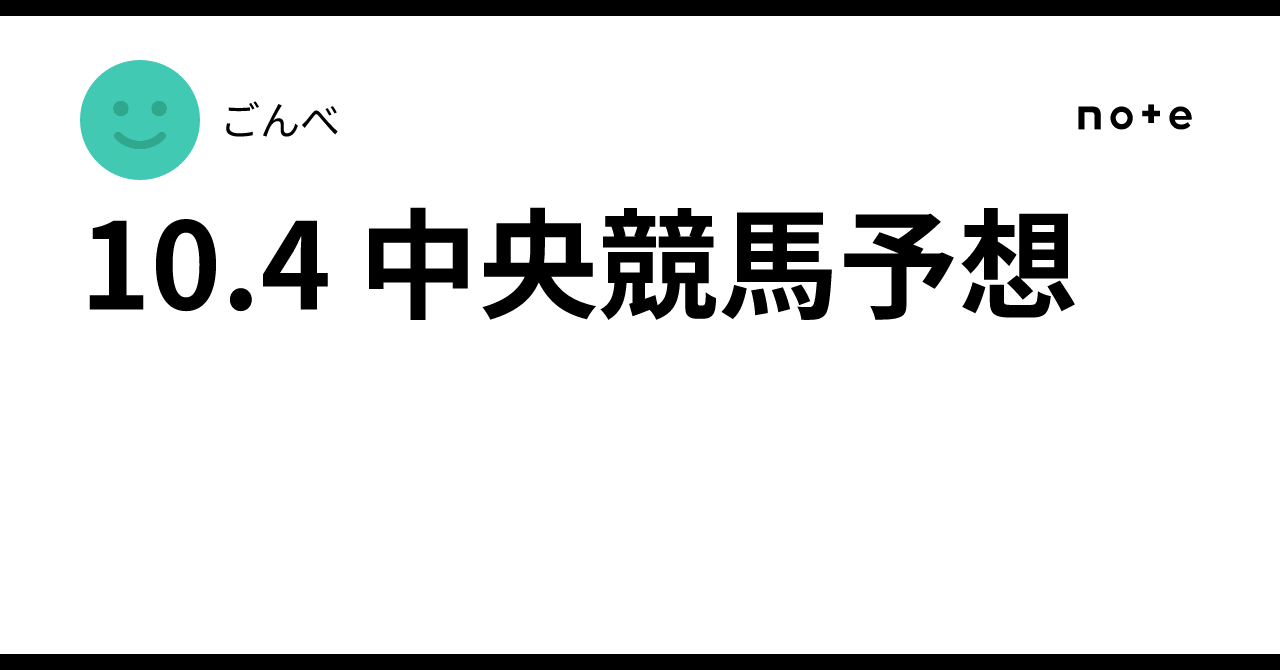 ごんべ

note

10.4 中央競馬予想